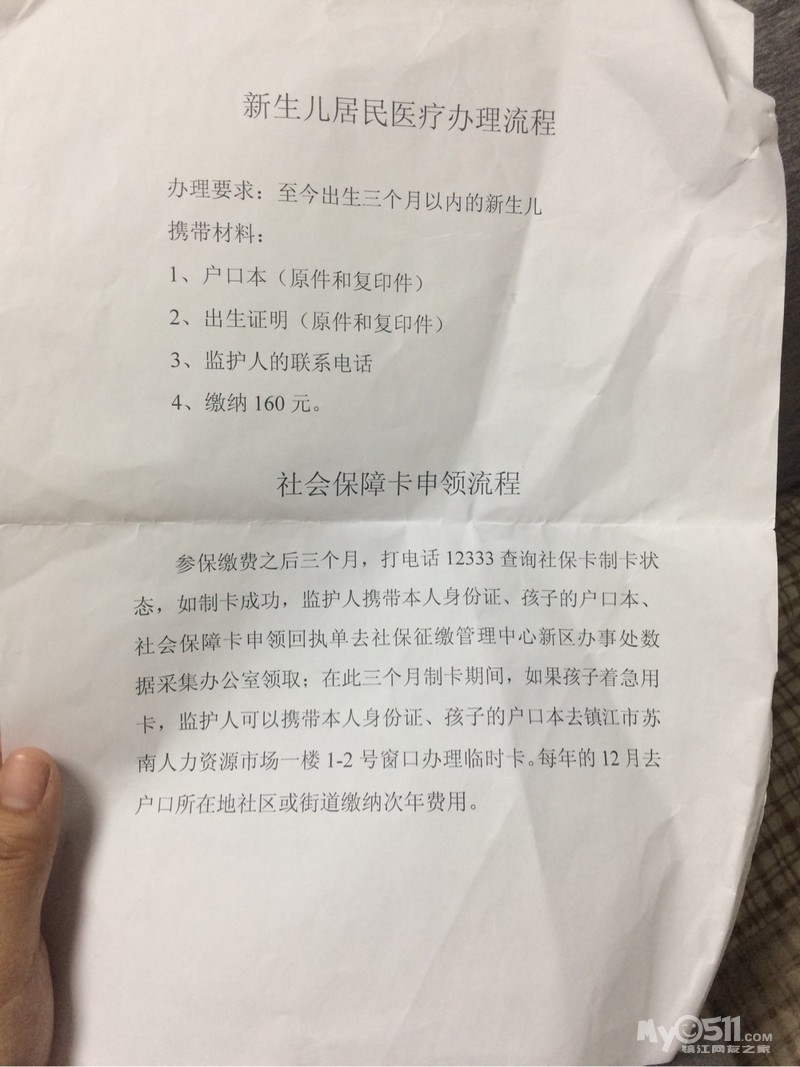 新生儿居民医疗办理流程

办理要求：至今出生三个月以内的新生儿

携带材料：

1、户口本（原件和复印件）

2、出生证明（原件和复印件）

3、监护人的联系电话

4、缴纳160元。

社会保障卡申领流程

参保缴费之后三个月，打电话12333查询社保卡制卡状态，如制卡成功，监护人携带本人身份证、孩子的户口本、社会保障卡申领回执单去社保征缴管理中心新区办事处数据采集办公室领取；在此三个月制卡期间，如果孩子着急用卡，监护人可以携带本人身份证、孩子的户口本去镇江市苏南人力资源市场一楼1-2号窗口办理临时卡。每年的12月去户口所在地社区或街道缴纳次年费用。

My0511.com
镇江网友之家